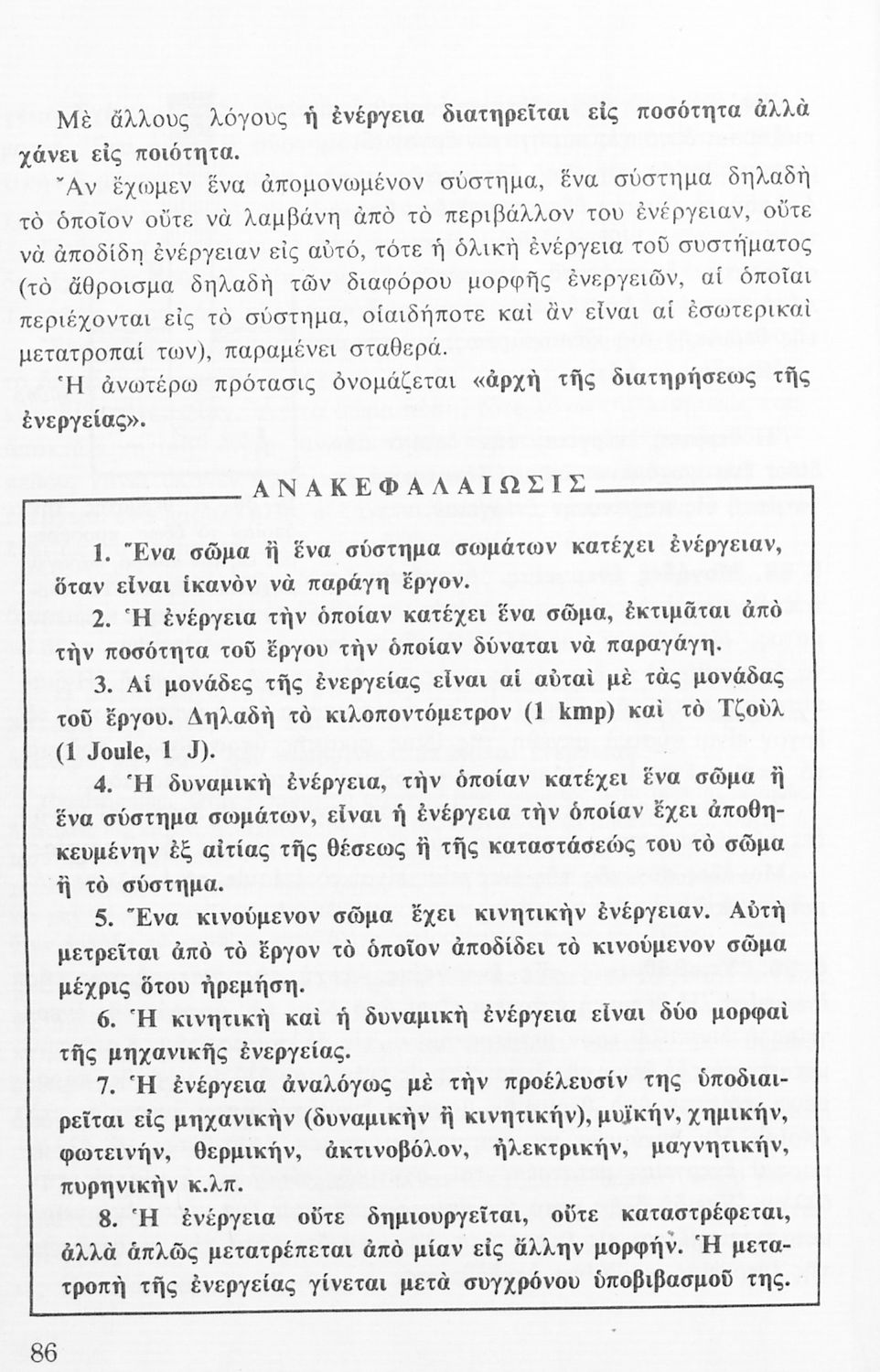 Μὲ ἄλλους λόγους ἡ ἐνέργεια διατηρεῖται εἰς ποσότητα ἀλλὰ χάνει εἰς ποιότητα.

Ἂν ἔχωμεν ἕνα ἀπομονωμένον σύστημα, ἕνα σύστημα δηλαδὴ τὸ ὁποῖον οὔτε νὰ λαμβάνη ἀπὸ τὸ περιβάλλον του ἐνέργειαν, οὔτε νὰ ἀποδίδη ἐνέργειαν εἰς αὐτό, τότε ἡ ὁλικὴ ἐνέργεια τοῦ συστήματος (τὸ ἄθροισμα δηλαδὴ τῶν διαφόρου μορφῆς ἐνεργειῶν, αἱ ὁποῖαι περιέχονται εἰς τὸ σύστημα, οἱαιδήποτε καὶ ἂν εἶναι αἱ ἐσωτερικαὶ μετατροπαί των), παραμένει σταθερά.

Ἡ ἀνωτέρω πρότασις ὀνομάζεται «ἀρχὴ τῆς διατηρήσεως τῆς ἐνεργείας».

ΑΝΑΚΕΦΑΛΑΙΩΣΙΣ

1. Ἕνα σῶμα ἢ ἕνα σύστημα σωμάτων κατέχει ἐνέργειαν, ὅταν εἶναι ἱκανὸν νὰ παράγη ἔργον.

2. Ἡ ἐνέργεια τὴν ὁποίαν κατέχει ἕνα σῶμα, ἐκτιμᾶται ἀπὸ τὴν ποσότητα τοῦ ἔργου τὴν ὁποίαν δύναται νὰ παραγάγη.

3. Αἱ μονάδες τῆς ἐνεργείας εἶναι αἱ αὐταὶ μὲ τὰς μονάδας τοῦ ἔργου. Δηλαδὴ τὸ κιλοποντόμετρον (1 kmp) καὶ τὸ Τζοὺλ (1 Joule, 1 J).

4. Ἡ δυναμικὴ ἐνέργεια, τὴν ὁποίαν κατέχει ἕνα σῶμα ἢ ἕνα σύστημα σωμάτων, εἶναι ἡ ἐνέργεια τὴν ὁποίαν ἔχει ἀποθηκευμένην ἐξ αἰτίας τῆς θέσεως ἢ τῆς καταστάσεώς του τὸ σῶμα ἢ τὸ σύστημα.

5. Ἕνα κινούμενον σῶμα ἔχει κινητικὴν ἐνέργειαν. Αὐτὴ μετρεῖται ἀπὸ τὸ ἔργον τὸ ὁποῖον ἀποδίδει τὸ κινούμενον σῶμα μέχρις ὅτου ἠρεμήση.

6. Ἡ κινητικὴ καὶ ἡ δυναμικὴ ἐνέργεια εἶναι δύο μορφαὶ τῆς μηχανικῆς ἐνεργείας.

7. Ἡ ἐνέργεια ἀναλόγως μὲ τὴν προέλευσίν της ὑποδιαιρεῖται εἰς μηχανικὴν (δυναμικὴν ἢ κινητικήν), μυϊκήν, χημικήν, φωτεινήν, θερμικήν, ἀκτινοβόλον, ἠλεκτρικήν, μαγνητικήν, πυρηνικὴν κ.λπ.

8. Ἡ ἐνέργεια οὔτε δημιουργεῖται, οὔτε καταστρέφεται, ἀλλὰ ἁπλῶς μετατρέπεται ἀπὸ μίαν εἰς ἄλλην μορφήν. Ἡ μετατροπὴ τῆς ἐνεργείας γίνεται μετὰ συγχρόνου ὑποβιβασμοῦ της.

86